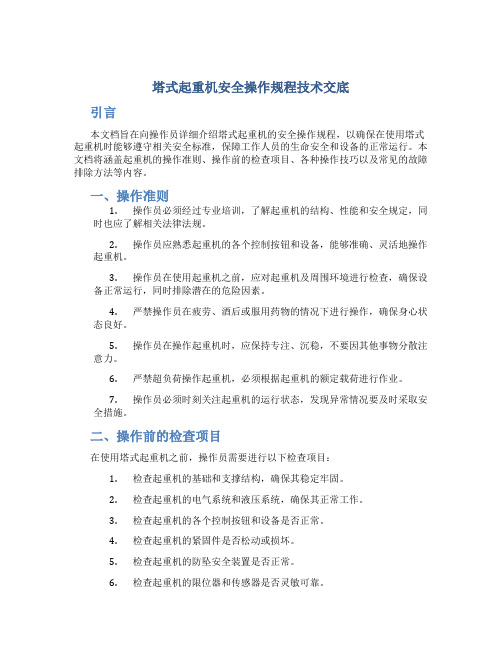 塔式起重机安全操作规程技术交底

引言

本文档旨在向操作员详细介绍塔式起重机的安全操作规程，以确保在使用塔式起重机时能够遵守相关安全标准，保障工作人员的生命安全和设备的正常运行。本文档将涵盖起重机的操作准则、操作前的检查项目、各种操作技巧以及常见的故障排除方法等内容。

一、操作准则

1. 操作员必须经过专业培训，了解起重机的结构、性能和安全规定，同时也应了解相关法律法规。

2. 操作员应熟悉起重机的各个控制按钮和设备，能够准确、灵活地操作起重机。

3. 操作员在使用起重机之前，应对起重机及周围环境进行检查，确保设备正常运行，同时排除潜在的危险因素。

4. 严禁操作员在疲劳、酒后或服用药物的情况下进行操作，确保身心状态良好。

5. 操作员在操作起重机时，应保持专注、沉稳，不要因其他事物分散注意力。

6. 严禁超负荷操作起重机，必须根据起重机的额定载荷进行作业。

7. 操作员必须时刻关注起重机的运行状态，发现异常情况要及时采取安全措施。

二、操作前的检查项目

在使用塔式起重机之前，操作员需要进行以下检查项目：

1. 检查起重机的基础和支撑结构，确保其稳定牢固。

2. 检查起重机的电气系统和液压系统，确保其正常工作。

3. 检查起重机的各个控制按钮和设备是否正常。

4. 检查起重机的紧固件是否松动或损坏。

5. 检查起重机的防坠安全装置是否正常。

6. 检查起重机的限位器和传感器是否灵敏可靠。